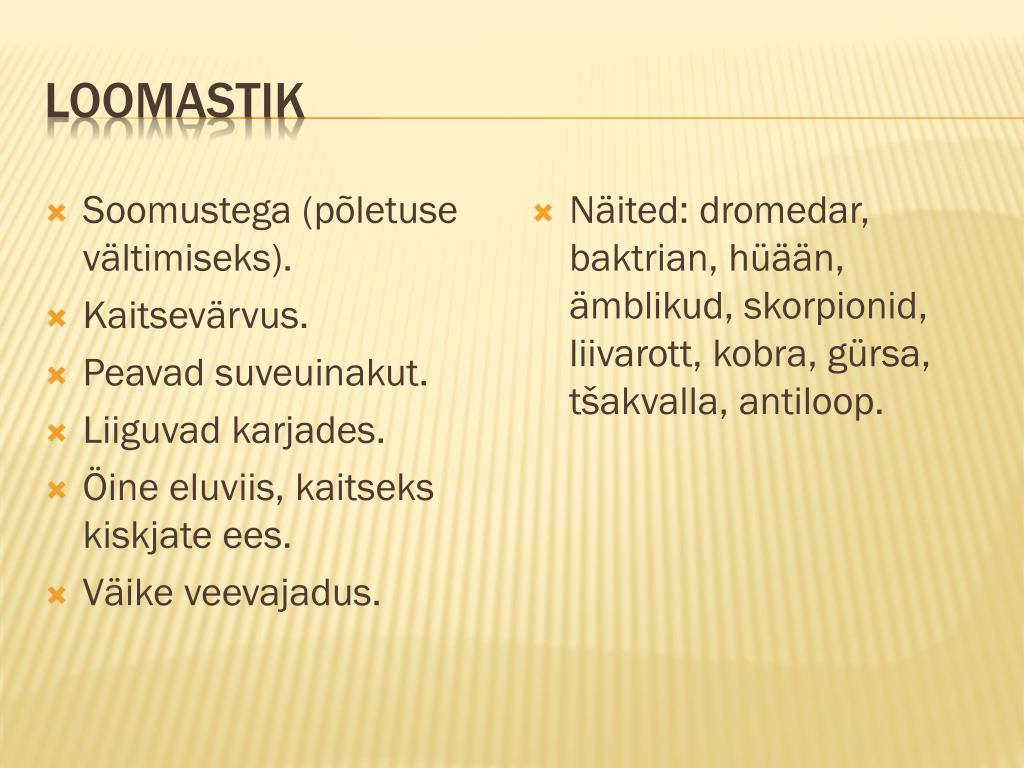 LOOMASTIK

Soomustega (põletuse vältimiseks).
Kaitsevärvus.
Peavad suveuinakut.
Liiguvad karjades.
Öine eluviis, kaitseks kiskjate ees.
Väike veevajadus.

Näited: dromedar, baktrian, hüään, ämblikud, skorpionid, liivarott, kobra, gürsa, tšakvalla, antiloop.